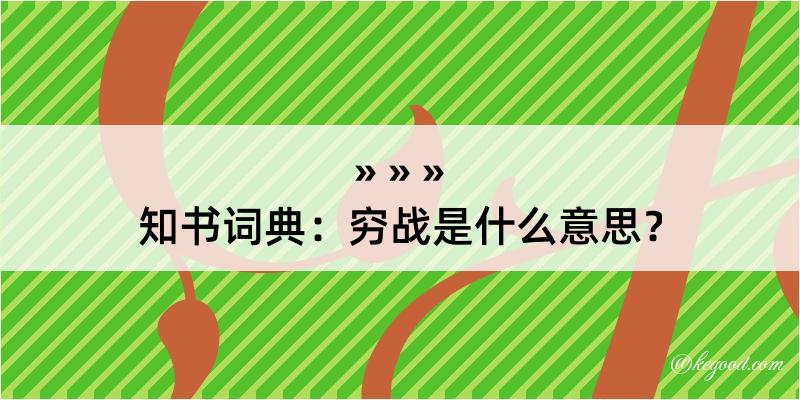 » » »
知书词典：穷战是什么意思？

@kegood.com